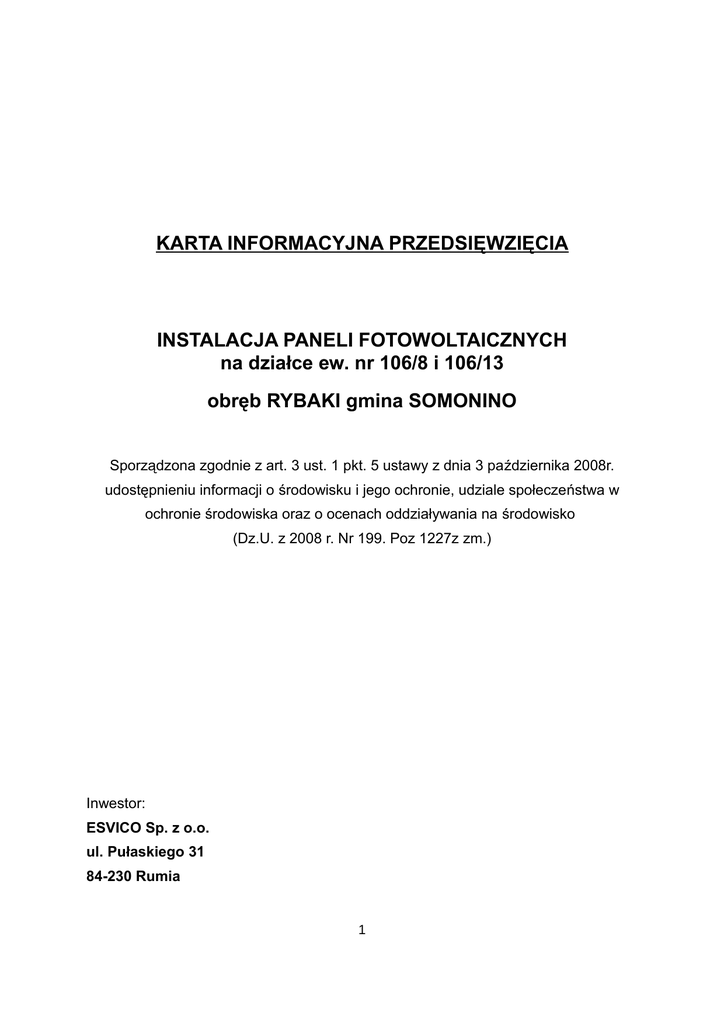 KARTA INFORMACYJNA PRZEDSIĘWZIĘCIA

INSTALACJA PANELI FOTOWOLTAICZNYCH
na działce ew. nr 106/8 i 106/13

obręb RYBAKI gmina SOMONINO

Sporządzona zgodnie z art. 3 ust. 1 pkt. 5 ustawy z dnia 3 października 2008r. udostępnieniu informacji o środowisku i jego ochronie, udziale społeczeństwa w ochronie środowiska oraz o ocenach oddziaływania na środowisko (Dz.U. z 2008 r. Nr 199. Poz 1227z zm.)

Inwestor:
ESVICO Sp. z o.o.
ul. Pułaskiego 31
84-230 Rumia

1